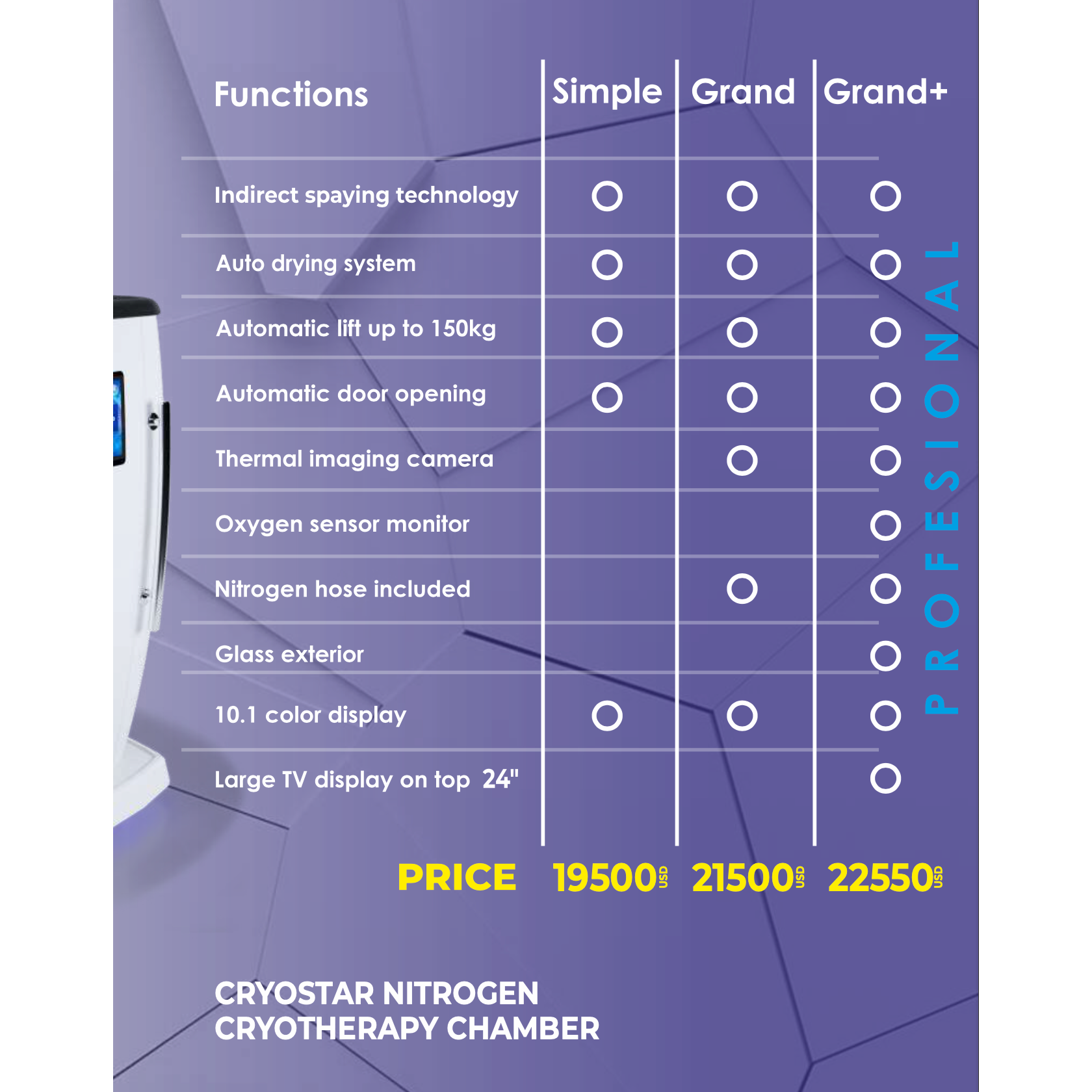 | Functions | Simple | Grand | Grand+ |
|---|---|---|---|
| Indirect spaying technology | O | O | O |
| Auto drying system | O | O | O |
| Automatic lift up to 150kg | O | O | O |
| Automatic door opening | O | O | O |
| Thermal imaging camera | | O | O |
| Oxygen sensor monitor | | | O |
| Nitrogen hose included | | O | O |
| Glass exterior | | | O |
| 10.1 color display | O | O | O |
| Large TV display on top 24" | | | O |
| PRICE | 19500 USD | 21500 USD | 22550 USD |

PROFESIONAL

CRYOSTAR NITROGEN
CRYOTHERAPY CHAMBER